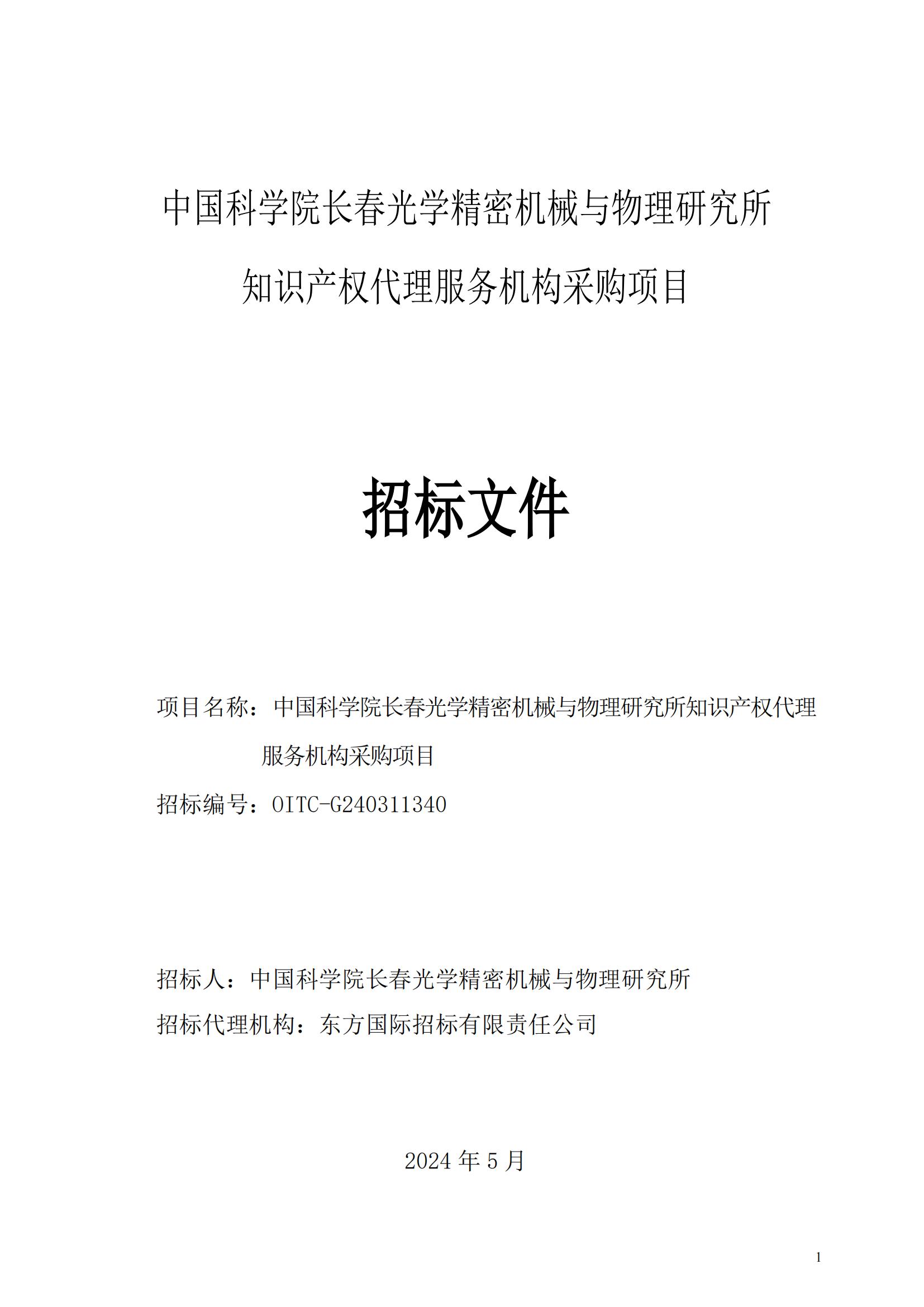 中国科学院长春光学精密机械与物理研究所

知识产权代理服务机构采购项目

招标文件

项目名称：中国科学院长春光学精密机械与物理研究所知识产权代理服务机构采购项目

招标编号：OITC-G240311340

招标人：中国科学院长春光学精密机械与物理研究所

招标代理机构：东方国际招标有限责任公司

2024 年 5 月

1